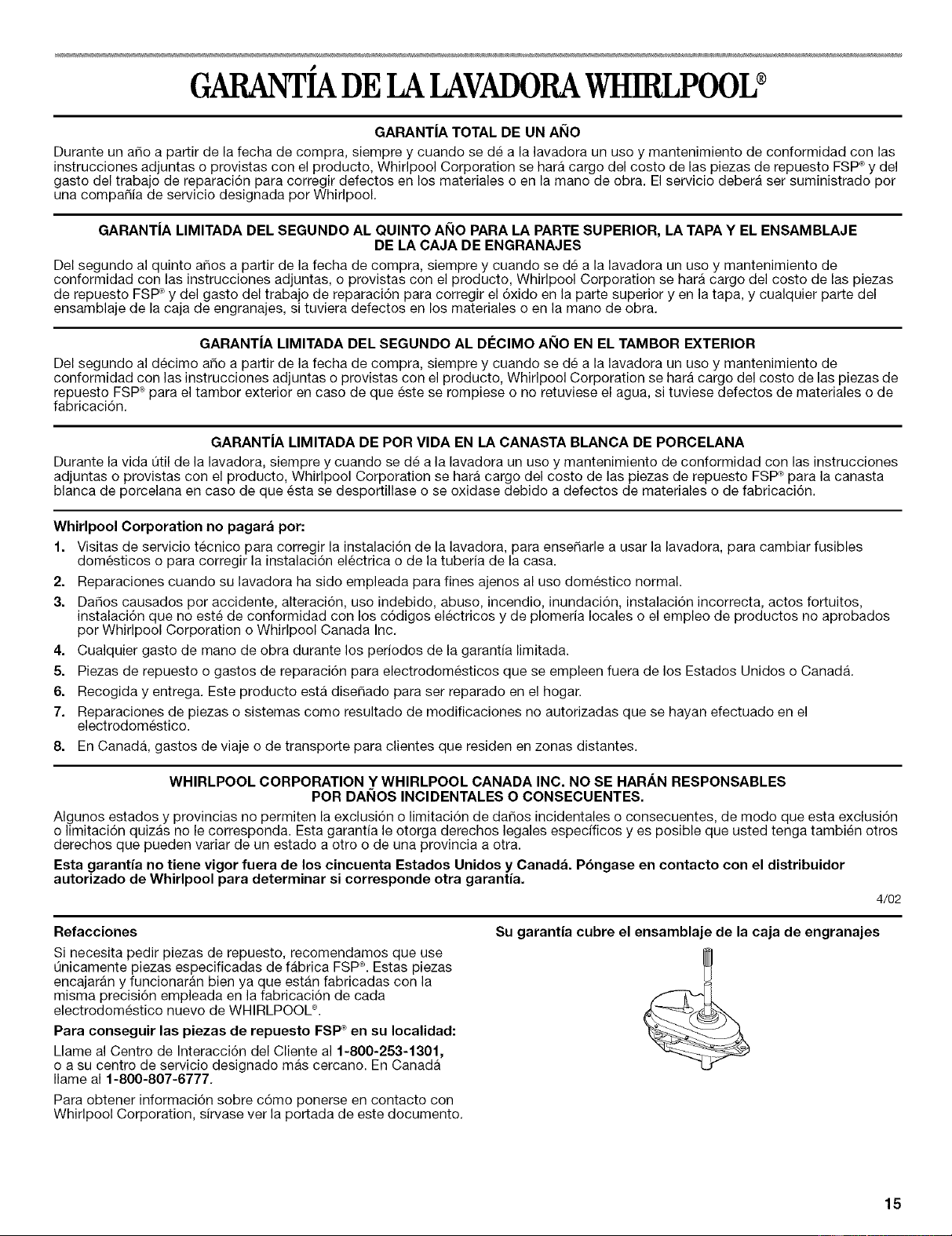 GARANTÍA DE LA LAVADORA WHIRLPOOL®

GARANTÍA TOTAL DE UN AÑO

Durante un año a partir de la fecha de compra, siempre y cuando se dé a la lavadora un uso y mantenimiento de conformidad con las instrucciones adjuntas o provistas con el producto, Whirlpool Corporation se hará cargo del costo de las piezas de repuesto FSP® y del gasto del trabajo de reparación para corregir defectos en los materiales o en la mano de obra. El servicio deberá ser suministrado por una compañía de servicio designada por Whirlpool.

GARANTÍA LIMITADA DEL SEGUNDO AL QUINTO AÑO PARA LA PARTE SUPERIOR, LA TAPA Y EL ENSAMBLAJE DE LA CAJA DE ENGRANAJES

Del segundo al quinto años a partir de la fecha de compra, siempre y cuando se dé a la lavadora un uso y mantenimiento de conformidad con las instrucciones adjuntas, o provistas con el producto, Whirlpool Corporation se hará cargo del costo de las piezas de repuesto FSP® y del gasto del trabajo de reparación para corregir el óxido en la parte superior y en la tapa, y cualquier parte del ensamblaje de la caja de engranajes, si tuviera defectos en los materiales o en la mano de obra.

GARANTÍA LIMITADA DEL SEGUNDO AL DÉCIMO AÑO EN EL TAMBOR EXTERIOR

Del segundo al décimo año a partir de la fecha de compra, siempre y cuando se dé a la lavadora un uso y mantenimiento de conformidad con las instrucciones adjuntas o provistas con el producto, Whirlpool Corporation se hará cargo del costo de las piezas de repuesto FSP® para el tambor exterior en caso de que éste se rompiese o no retuviese el agua, si tuviese defectos de materiales o de fabricación.

GARANTÍA LIMITADA DE POR VIDA EN LA CANASTA BLANCA DE PORCELANA

Durante la vida útil de la lavadora, siempre y cuando se dé a la lavadora un uso y mantenimiento de conformidad con las instrucciones adjuntas o provistas con el producto, Whirlpool Corporation se hará cargo del costo de las piezas de repuesto FSP® para la canasta blanca de porcelana en caso de que ésta se desportillase o se oxidase debido a defectos de materiales o de fabricación.

Whirlpool Corporation no pagará por:

1. Visitas de servicio técnico para corregir la instalación de la lavadora, para enseñarle a usar la lavadora, para cambiar fusibles domésticos o para corregir la instalación eléctrica o de la tubería de la casa.
2. Reparaciones cuando su lavadora ha sido empleada para fines ajenos al uso doméstico normal.
3. Daños causados por accidente, alteración, uso indebido, abuso, incendio, inundación, instalación incorrecta, actos fortuitos, instalación que no esté de conformidad con los códigos eléctricos y de plomería locales o el empleo de productos no aprobados por Whirlpool Corporation o Whirlpool Canada Inc.
4. Cualquier gasto de mano de obra durante los períodos de la garantía limitada.
5. Piezas de repuesto o gastos de reparación para electrodomésticos que se empleen fuera de los Estados Unidos o Canadá.
6. Recogida y entrega. Este producto está diseñado para ser reparado en el hogar.
7. Reparaciones de piezas o sistemas como resultado de modificaciones no autorizadas que se hayan efectuado en el electrodoméstico.
8. En Canadá, gastos de viaje o de transporte para clientes que residen en zonas distantes.

WHIRLPOOL CORPORATION Y WHIRLPOOL CANADA INC. NO SE HARÁN RESPONSABLES POR DAÑOS INCIDENTALES O CONSECUENTES.

Algunos estados y provincias no permiten la exclusión o limitación de daños incidentales o consecuentes, de modo que esta exclusión o limitación quizás no le corresponda. Esta garantía le otorga derechos legales específicos y es posible que usted tenga también otros derechos que pueden variar de un estado a otro o de una provincia a otra.

Esta garantía no tiene vigor fuera de los cincuenta Estados Unidos y Canadá. Póngase en contacto con el distribuidor autorizado de Whirlpool para determinar si corresponde otra garantía.

4/02

Refacciones

Si necesita pedir piezas de repuesto, recomendamos que use únicamente piezas especificadas de fábrica FSP®. Estas piezas encajarán y funcionarán bien ya que están fabricadas con la misma precisión empleada en la fabricación de cada electrodoméstico nuevo de WHIRLPOOL®.

Para conseguir las piezas de repuesto FSP® en su localidad:

Llame al Centro de Interacción del Cliente al 1-800-253-1301, o a su centro de servicio designado más cercano. En Canadá llame al 1-800-807-6777.

Para obtener información sobre cómo ponerse en contacto con Whirlpool Corporation, sírvase ver la portada de este documento.

Su garantía cubre el ensamblaje de la caja de engranajes

15